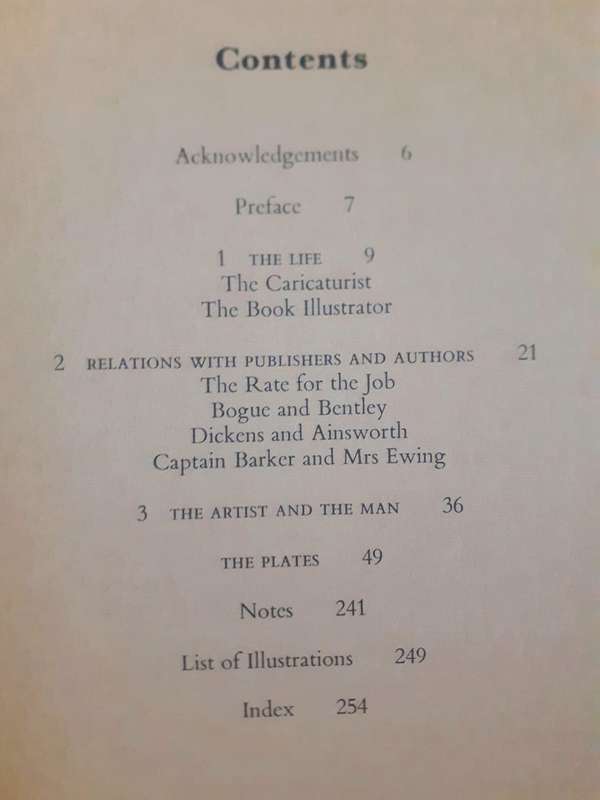 Contents

Acknowledgements 6

Preface 7

1 THE LIFE 9
The Caricaturist
The Book Illustrator

2 RELATIONS WITH PUBLISHERS AND AUTHORS 21
The Rate for the Job
Bogue and Bentley
Dickens and Ainsworth
Captain Barker and Mrs Ewing

3 THE ARTIST AND THE MAN 36

THE PLATES 49

Notes 241

List of Illustrations 249

Index 254